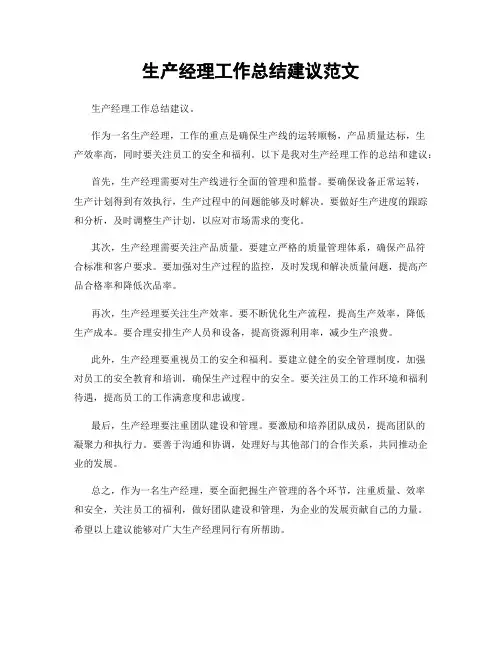 生产经理工作总结建议范文

生产经理工作总结建议。

作为一名生产经理，工作的重点是确保生产线的运转顺畅，产品质量达标，生产效率高，同时要关注员工的安全和福利。以下是我对生产经理工作的总结和建议：

首先，生产经理需要对生产线进行全面的管理和监督。要确保设备正常运转，生产计划得到有效执行，生产过程中的问题能够及时解决。要做好生产进度的跟踪和分析，及时调整生产计划，以应对市场需求的变化。

其次，生产经理需要关注产品质量。要建立严格的质量管理体系，确保产品符合标准和客户要求。要加强对生产过程的监控，及时发现和解决质量问题，提高产品合格率和降低次品率。

再次，生产经理要关注生产效率。要不断优化生产流程，提高生产效率，降低生产成本。要合理安排生产人员和设备，提高资源利用率，减少生产浪费。

此外，生产经理要重视员工的安全和福利。要建立健全的安全管理制度，加强对员工的安全教育和培训，确保生产过程中的安全。要关注员工的工作环境和福利待遇，提高员工的工作满意度和忠诚度。

最后，生产经理要注重团队建设和管理。要激励和培养团队成员，提高团队的凝聚力和执行力。要善于沟通和协调，处理好与其他部门的合作关系，共同推动企业的发展。

总之，作为一名生产经理，要全面把握生产管理的各个环节，注重质量、效率和安全，关注员工的福利，做好团队建设和管理，为企业的发展贡献自己的力量。希望以上建议能够对广大生产经理同行有所帮助。